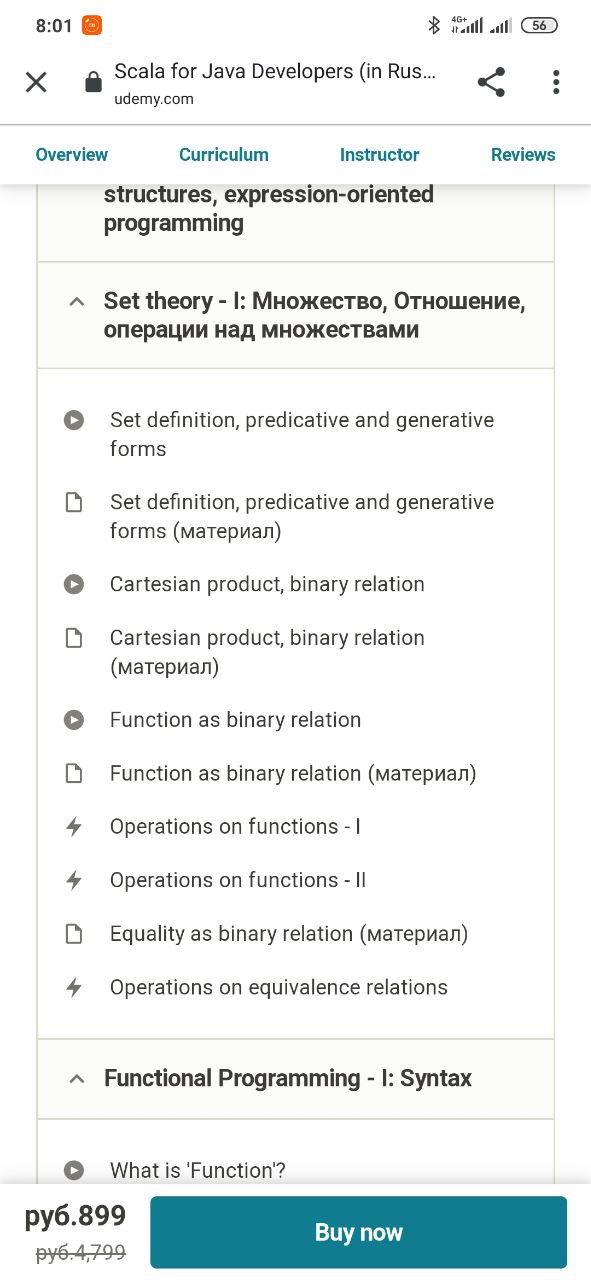 8:01 4G+ 56

Scala for Java Developers (in Rus...
udemy.com

Overview Curriculum Instructor Reviews

structures, expression-oriented programming

Set theory - I: Множество, Отношение, операции над множествами

Set definition, predicative and generative forms

Set definition, predicative and generative forms (материал)

Cartesian product, binary relation

Cartesian product, binary relation (материал)

Function as binary relation

Function as binary relation (материал)

Operations on functions - I

Operations on functions - II

Equality as binary relation (материал)

Operations on equivalence relations

Functional Programming - I: Syntax

What is 'Function'?

руб.899
руб.4,799

Buy now